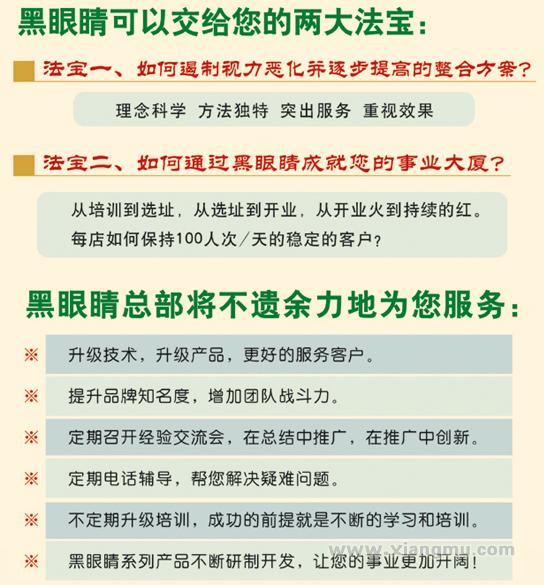 黑眼睛可以交给您的两大法宝：

法宝一、如何遏制视力恶化并逐步提高的整合方案？

理念科学 方法独特 突出服务 重视效果

法宝二、如何通过黑眼睛成就您的事业大厦？

从培训到选址，从选址到开业，从开业火到持续的红。
每店如何保持100人次／天的稳定的客户？

黑眼睛总部将不遗余力地为您服务：

※ 升级技术，升级产品，更好的服务客户。

※ 提升品牌知名度，增加团队战斗力。

※ 定期召开经验交流会，在总结中推广，在推广中创新。

※ 定期电话辅导，帮您解决疑难问题。

※ 不定期升级培训，成功的前提就是不断的学习和培训。

※ 黑眼睛系列产品不断研制开发，让您的事业更加开阔！

www.xiangmu.com